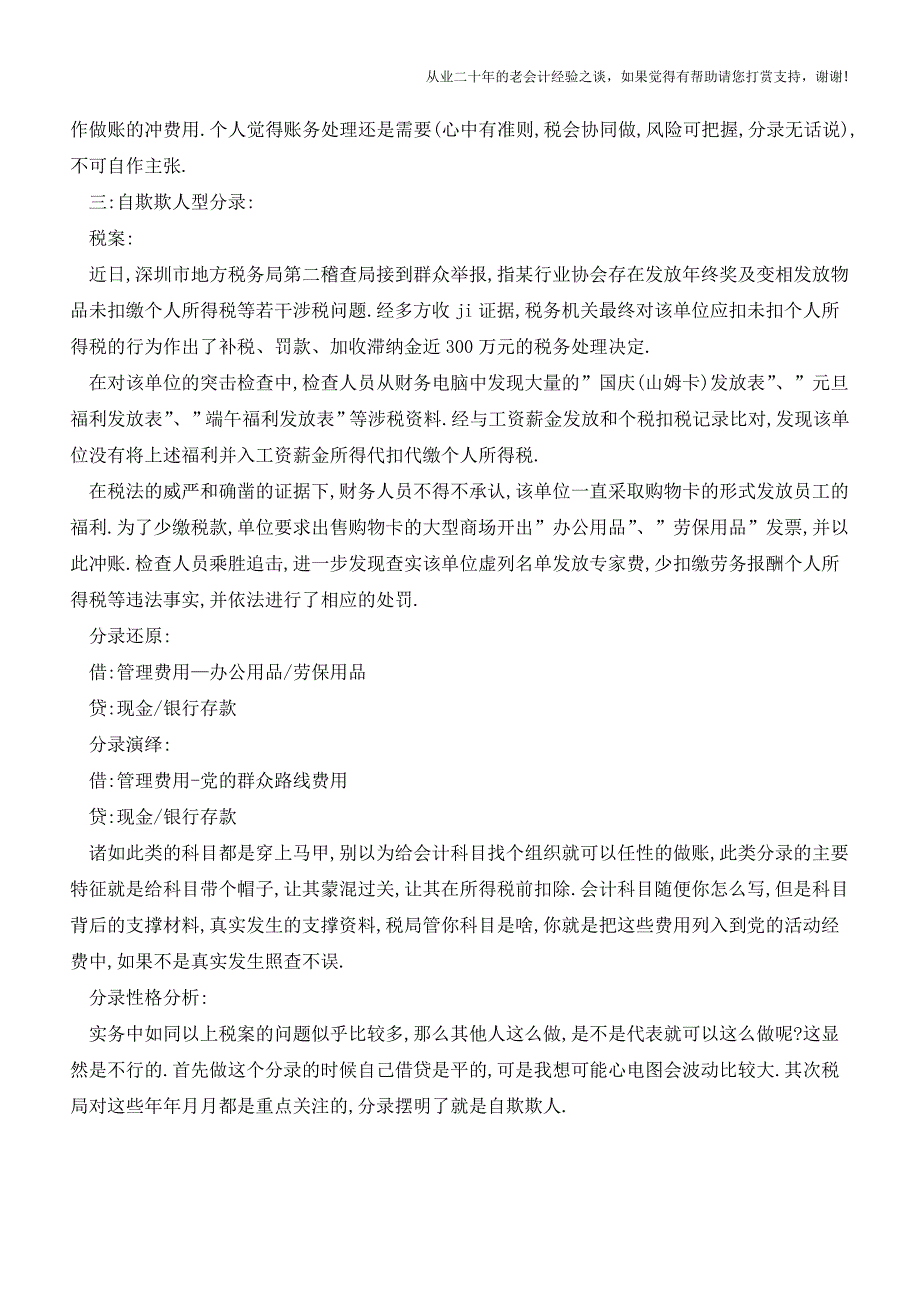 从业二十年的老会计经验之谈，如果觉得有帮助请您打赏支持，谢谢!

作做账的冲费用.个人觉得账务处理还是需要(心中有准则,税会协同做,风险可把握,分录无话说),不可自作主张.

三:自欺欺人型分录:

税案:

近日,深圳市地方税务局第二稽查局接到群众举报,指某行业协会存在发放年终奖及变相发放物品未扣缴个人所得税等若干涉税问题.经多方收 ji 证据,税务机关最终对该单位应扣未扣个人所得税的行为作出了补税、罚款、加收滞纳金近 300 万元的税务处理决定.

在对该单位的突击检查中,检查人员从财务电脑中发现大量的”国庆(山姆卡)发放表”、”元旦福利发放表”、”端午福利发放表”等涉税资料.经与工资薪金发放和个税扣税记录比对,发现该单位没有将上述福利并入工资薪金所得代扣代缴个人所得税.

在税法的威严和确凿的证据下,财务人员不得不承认,该单位一直采取购物卡的形式发放员工的福利.为了少缴税款,单位要求出售购物卡的大型商场开出”办公用品”、”劳保用品”发票,并以此冲账.检查人员乘胜追击,进一步发现查实该单位虚列名单发放专家费,少扣缴劳务报酬个人所得税等违法事实,并依法进行了相应的处罚.

分录还原:

借:管理费用—办公用品/劳保用品

贷:现金/银行存款

分录演绎:

借:管理费用-党的群众路线费用

贷:现金/银行存款

诸如此类的科目都是穿上马甲,别以为给会计科目找个组织就可以任性的做账,此类分录的主要特征就是给科目带个帽子,让其蒙混过关,让其在所得税前扣除.会计科目随便你怎么写,但是科目背后的支撑材料,真实发生的支撑资料,税局管你科目是啥,你就是把这些费用列入到党的活动经费中,如果不是真实发生照查不误.

分录性格分析:

实务中如同以上税案的问题似乎比较多,那么其他人这么做,是不是代表就可以这么做呢?这显然是不行的.首先做这个分录的时候自己借贷是平的,可是我想可能心电图会波动比较大.其次税局对这些年年月月都是重点关注的,分录摆明了就是自欺欺人.